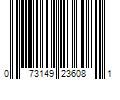 0 73149 23608 1